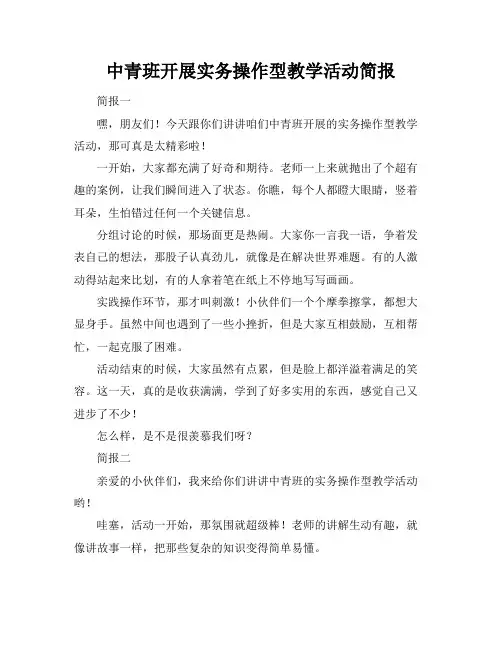 中青班开展实务操作型教学活动简报

简报一

嘿，朋友们！今天跟你们讲讲咱们中青班开展的实务操作型教学活动，那可真是太精彩啦！

一开始，大家都充满了好奇和期待。老师一上来就抛出了个超有趣的案例，让我们瞬间进入了状态。你瞧，每个人都瞪大眼睛，竖着耳朵，生怕错过任何一个关键信息。

分组讨论的时候，那场面更是热闹。大家你一言我一语，争着发表自己的想法，那股子认真劲儿，就像是在解决世界难题。有的人激动得站起来比划，有的人拿着笔在纸上不停地写写画画。

实践操作环节，那才叫刺激！小伙伴们一个个摩拳擦掌，都想大显身手。虽然中间也遇到了一些小挫折，但是大家互相鼓励，互相帮忙，一起克服了困难。

活动结束的时候，大家虽然有点累，但是脸上都洋溢着满足的笑容。这一天，真的是收获满满，学到了好多实用的东西，感觉自己又进步了不少！

怎么样，是不是很羡慕我们呀？

简报二

亲爱的小伙伴们，我来给你们讲讲中青班的实务操作型教学活动哟！

哇塞，活动一开始，那氛围就超级棒！老师的讲解生动有趣，就像讲故事一样，把那些复杂的知识变得简单易懂。